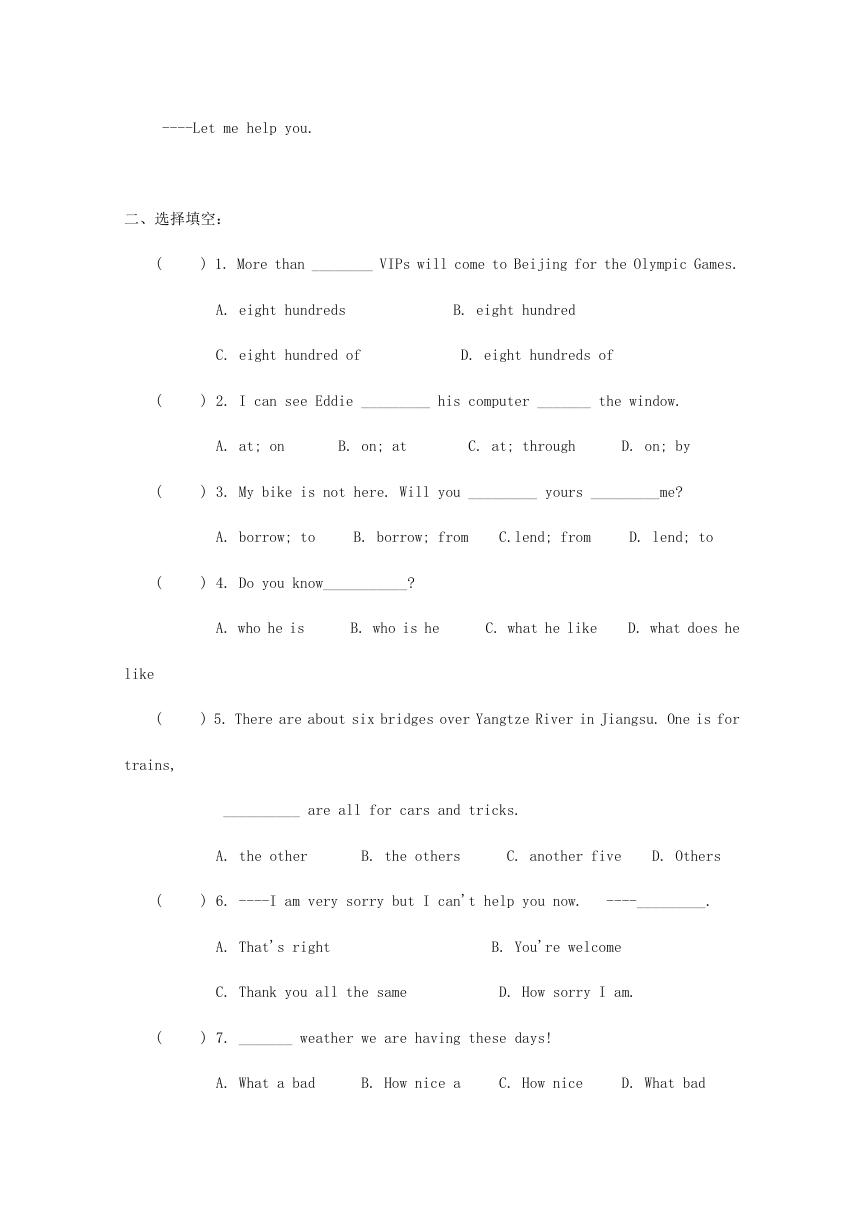 ----Let me help you.

二、选择填空：

(    ) 1. More than ________ VIPs will come to Beijing for the Olympic Games.

A. eight hundreds    B. eight hundred

C. eight hundred of    D. eight hundreds of

(    ) 2. I can see Eddie _________ his computer _______ the window.

A. at; on    B. on; at    C. at; through    D. on; by

(    ) 3. My bike is not here. Will you _________ yours _________me?

A. borrow; to    B. borrow; from    C.lend; from    D. lend; to

(    ) 4. Do you know___________?

A. who he is    B. who is he    C. what he like    D. what does he like

(    ) 5. There are about six bridges over Yangtze River in Jiangsu. One is for trains,

__________ are all for cars and tricks.

A. the other    B. the others    C. another five    D. Others

(    ) 6. ----I am very sorry but I can't help you now.    ----_________.

A. That's right    B. You're welcome

C. Thank you all the same    D. How sorry I am.

(    ) 7. _______ weather we are having these days!

A. What a bad    B. How nice a    C. How nice    D. What bad